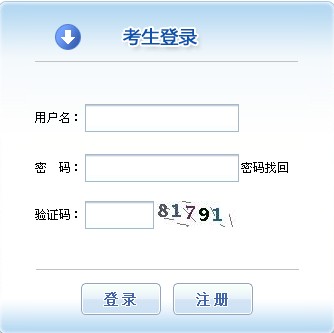 考生登录

用户名：

密　码：　密码找回

验证码：　81791

登录　注册